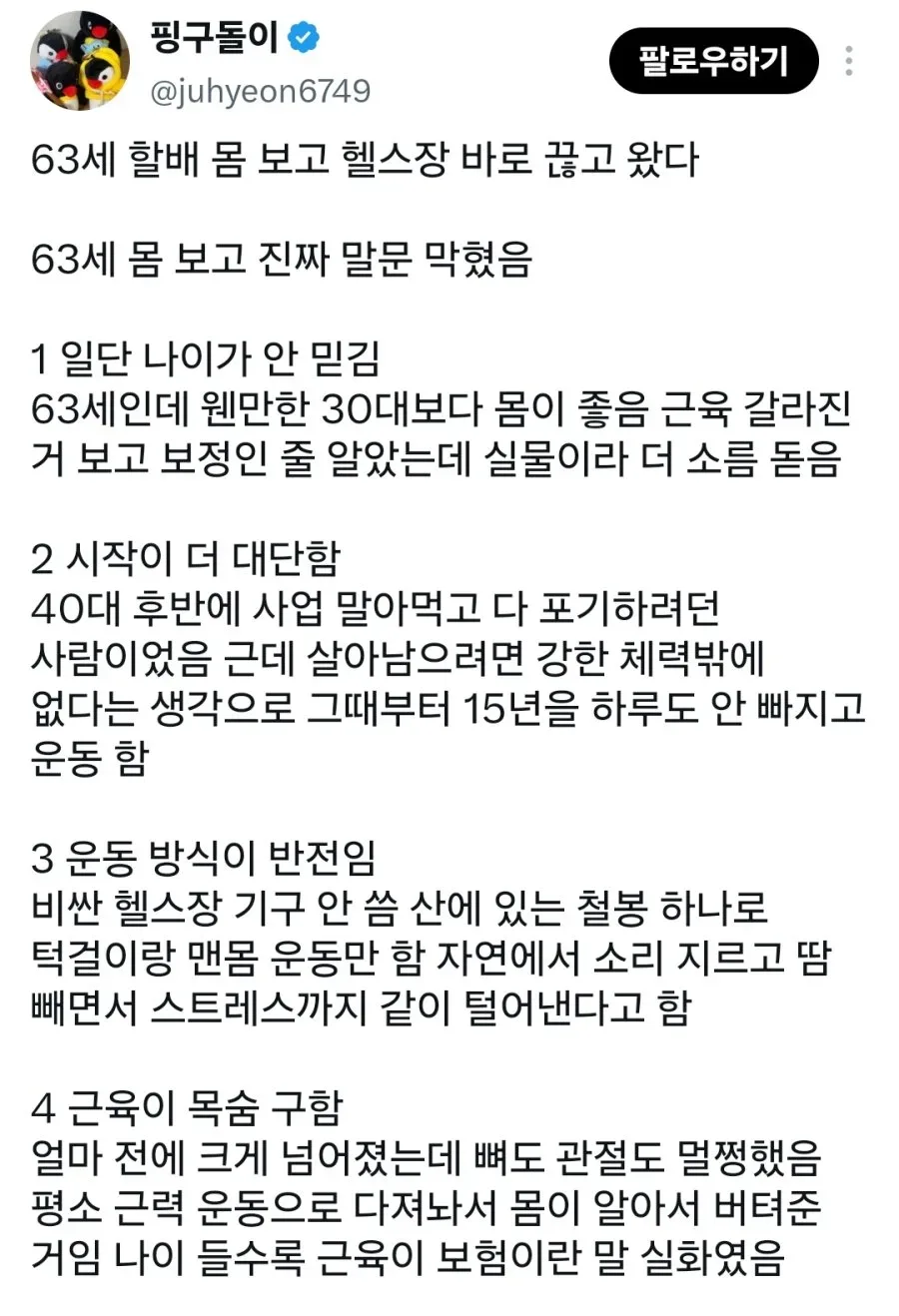 핑구돌이
@juhyeon6749

팔로우하기

63세 할배 몸 보고 헬스장 바로 끊고 왔다

63세 몸 보고 진짜 말문 막혔음

1 일단 나이가 안 믿김
63세인데 웬만한 30대보다 몸이 좋음 근육 갈라진 거 보고 보정인 줄 알았는데 실물이라 더 소름 돋음

2 시작이 더 대단함
40대 후반에 사업 말아먹고 다 포기하려던 사람이었음 근데 살아남으려면 강한 체력밖에 없다는 생각으로 그때부터 15년을 하루도 안 빠지고 운동 함

3 운동 방식이 반전임
비싼 헬스장 기구 안 씀 산에 있는 철봉 하나로 턱걸이랑 맨몸 운동만 함 자연에서 소리 지르고 땀 빼면서 스트레스까지 같이 털어낸다고 함

4 근육이 목숨 구함
얼마 전에 크게 넘어졌는데 뼈도 관절도 멀쩡했음 평소 근력 운동으로 다져놔서 몸이 알아서 버텨준 거임 나이 들수록 근육이 보험이란 말 실화였음